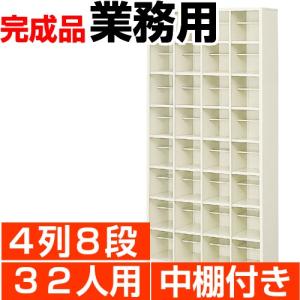 完成品 業務用

４列８段

３２人用 中棚付き